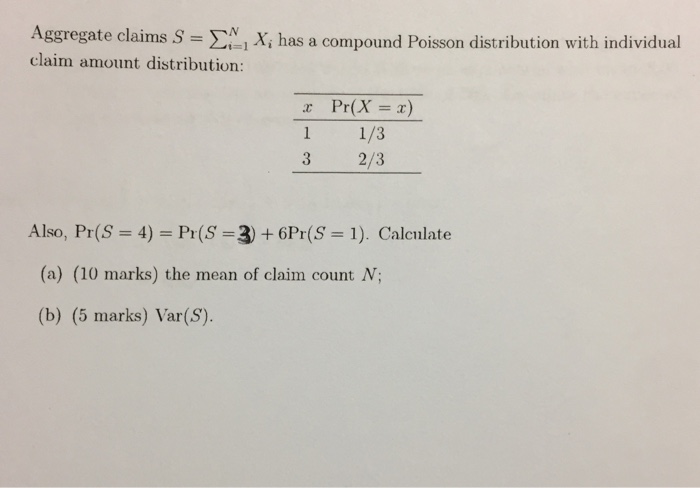 Aggregate claims $S = \sum_{i=1}^{N} X_i$ has a compound Poisson distribution with individual claim amount distribution:

| $x$ | $\Pr(X = x)$ |
|---|---|
| 1 | 1/3 |
| 3 | 2/3 |

Also, $\Pr(S = 4) = \Pr(S = 3) + 6\Pr(S = 1)$. Calculate

(a) (10 marks) the mean of claim count $N$;

(b) (5 marks) $\text{Var}(S)$.